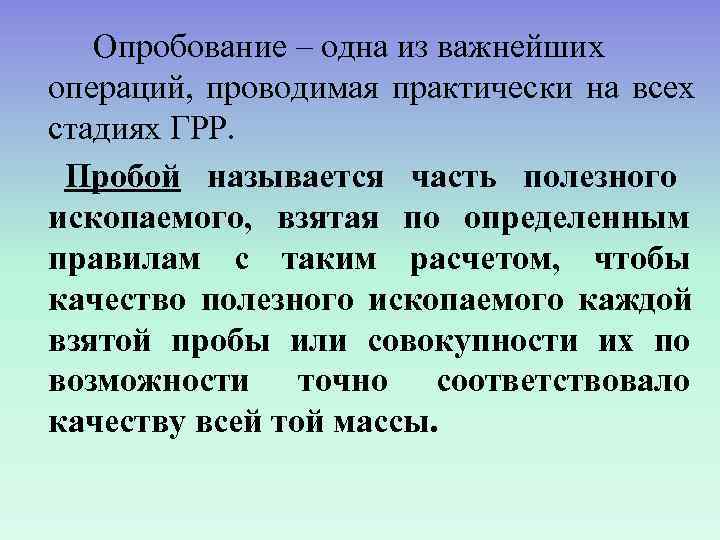 Опробование – одна из важнейших операций, проводимая практически на всех стадиях ГРР.

Пробой называется часть полезного ископаемого, взятая по определенным правилам с таким расчетом, чтобы качество полезного ископаемого каждой взятой пробы или совокупности их по возможности точно соответствовало качеству всей той массы.